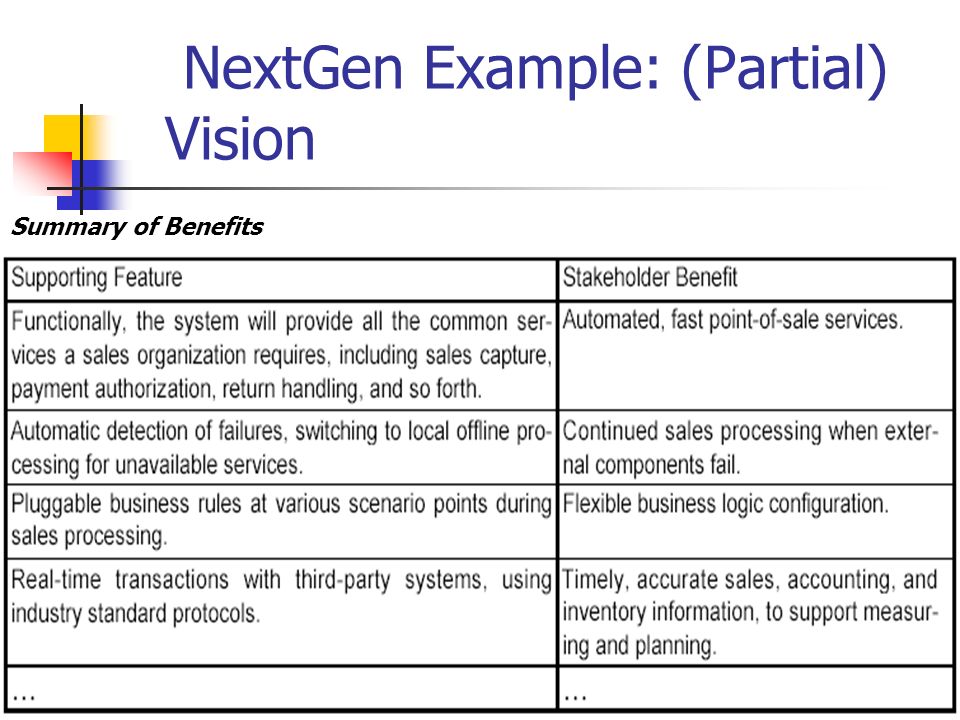 NextGen Example: (Partial) Vision

Summary of Benefits

| Supporting Feature | Stakeholder Benefit |
|---|---|
| Functionally, the system will provide all the common services a sales organization requires, including sales capture, payment authorization, return handling, and so forth. | Automated, fast point-of-sale services. |
| Automatic detection of failures, switching to local offline processing for unavailable services. | Continued sales processing when external components fail. |
| Pluggable business rules at various scenario points during sales processing. | Flexible business logic configuration. |
| Real-time transactions with third-party systems, using industry standard protocols. | Timely, accurate sales, accounting, and inventory information, to support measuring and planning. |
| ... | ... |